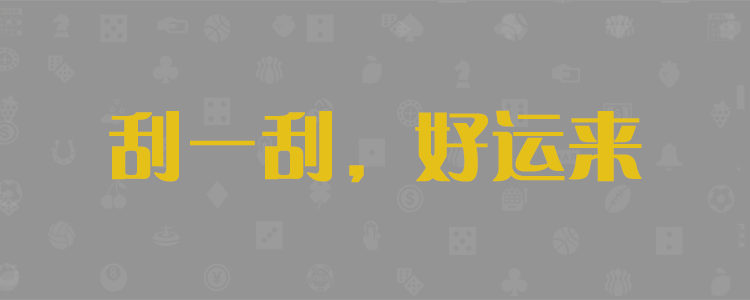 刮一刮，好运来